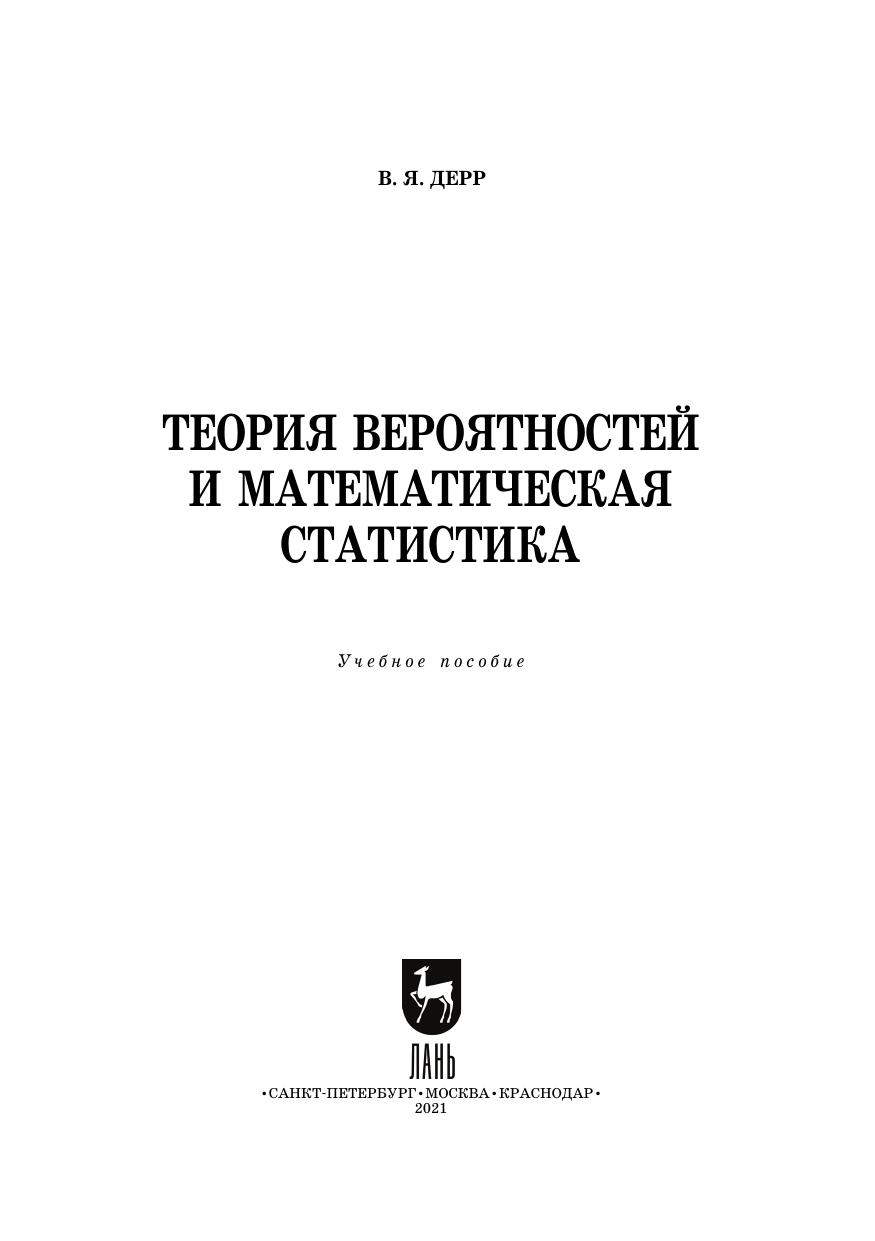 В. Я. ДЕРР

ТЕОРИЯ ВЕРОЯТНОСТЕЙ И МАТЕМАТИЧЕСКАЯ СТАТИСТИКА

Учебное пособие

ЛАНЬ

•САНКТ-ПЕТЕРБУРГ•МОСКВА•КРАСНОДАР•
2021